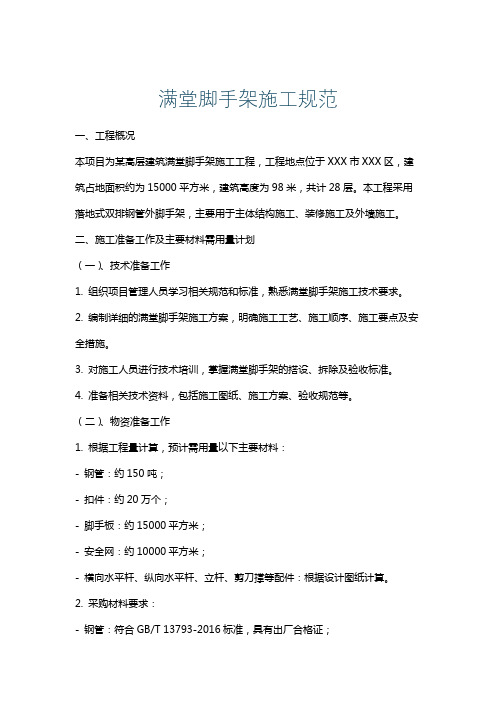 满堂脚手架施工规范

一、工程概况

本项目为某高层建筑满堂脚手架施工工程，工程地点位于 XXX 市 XXX 区，建筑占地面积约为 15000 平方米，建筑高度为 98 米，共计 28 层。本工程采用落地式双排钢管外脚手架，主要用于主体结构施工、装修施工及外墙施工。

二、施工准备工作及主要材料需用量计划

（一）、技术准备工作

1. 组织项目管理人员学习相关规范和标准，熟悉满堂脚手架施工技术要求。

2. 编制详细的满堂脚手架施工方案，明确施工工艺、施工顺序、施工要点及安全措施。

3. 对施工人员进行技术培训，掌握满堂脚手架的搭设、拆除及验收标准。

4. 准备相关技术资料，包括施工图纸、施工方案、验收规范等。

（二）、物资准备工作

1. 根据工程量计算，预计需用量以下主要材料：

- 钢管：约 150 吨；

- 扣件：约 20 万个；

- 脚手板：约 15000 平方米；

- 安全网：约 10000 平方米；

- 横向水平杆、纵向水平杆、立杆、剪刀撑等配件：根据设计图纸计算。

2. 采购材料要求：

- 钢管：符合 GB/T 13793-2016 标准，具有出厂合格证；